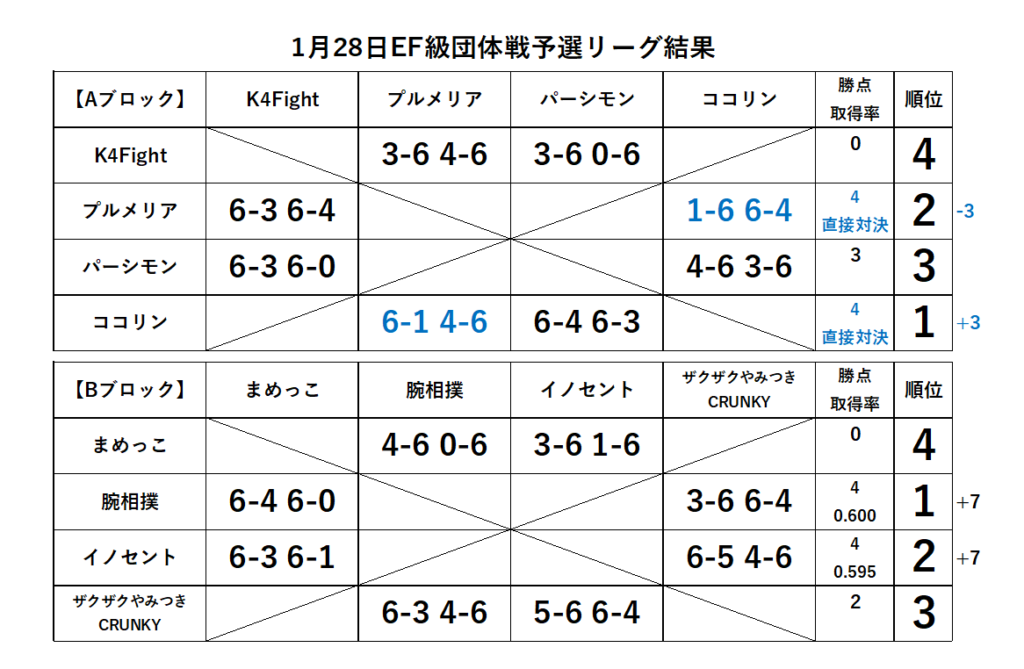 1月28日EF級団体戦予選リーグ結果

| 【Aブロック】 | K4Fight | プルメリア | パーシモン | ココリン | 勝点 取得率 | 順位 | |
|---|---|---|---|---|---|---|---|
| K4Fight | | 3-6 4-6 | 3-6 0-6 | | 0 | 4 | |
| プルメリア | 6-3 6-4 | | | 1-6 6-4 | 4 直接対決 | 2 | -3 |
| パーシモン | 6-3 6-0 | | | 4-6 3-6 | 3 | 3 | |
| ココリン | | 6-1 4-6 | 6-4 6-3 | | 4 直接対決 | 1 | +3 |

| 【Bブロック】 | まめっこ | 腕相撲 | イノセント | ザクザクやみつき CRUNKY | 勝点 取得率 | 順位 | |
|---|---|---|---|---|---|---|---|
| まめっこ | | 4-6 0-6 | 3-6 1-6 | | 0 | 4 | |
| 腕相撲 | 6-4 6-0 | | | 3-6 6-4 | 4 0.600 | 1 | +7 |
| イノセント | 6-3 6-1 | | | 6-5 4-6 | 4 0.595 | 2 | +7 |
| ザクザクやみつき CRUNKY | | 6-3 4-6 | 5-6 6-4 | | 2 | 3 | |